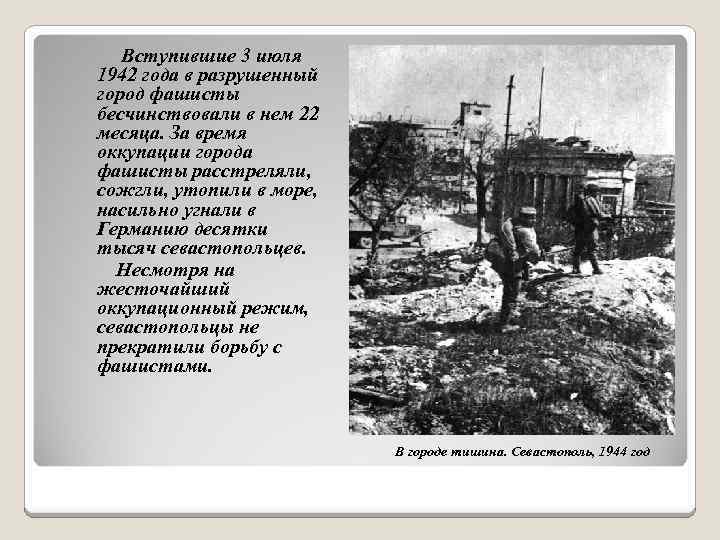 Вступившие 3 июля 1942 года в разрушенный город фашисты бесчинствовали в нем 22 месяца. За время оккупации города фашисты расстреляли, сожгли, утопили в море, насильно угнали в Германию десятки тысяч севастопольцев.

Несмотря на жесточайший оккупационный режим, севастопольцы не прекратили борьбу с фашистами.

В городе тишина. Севастополь, 1944 год